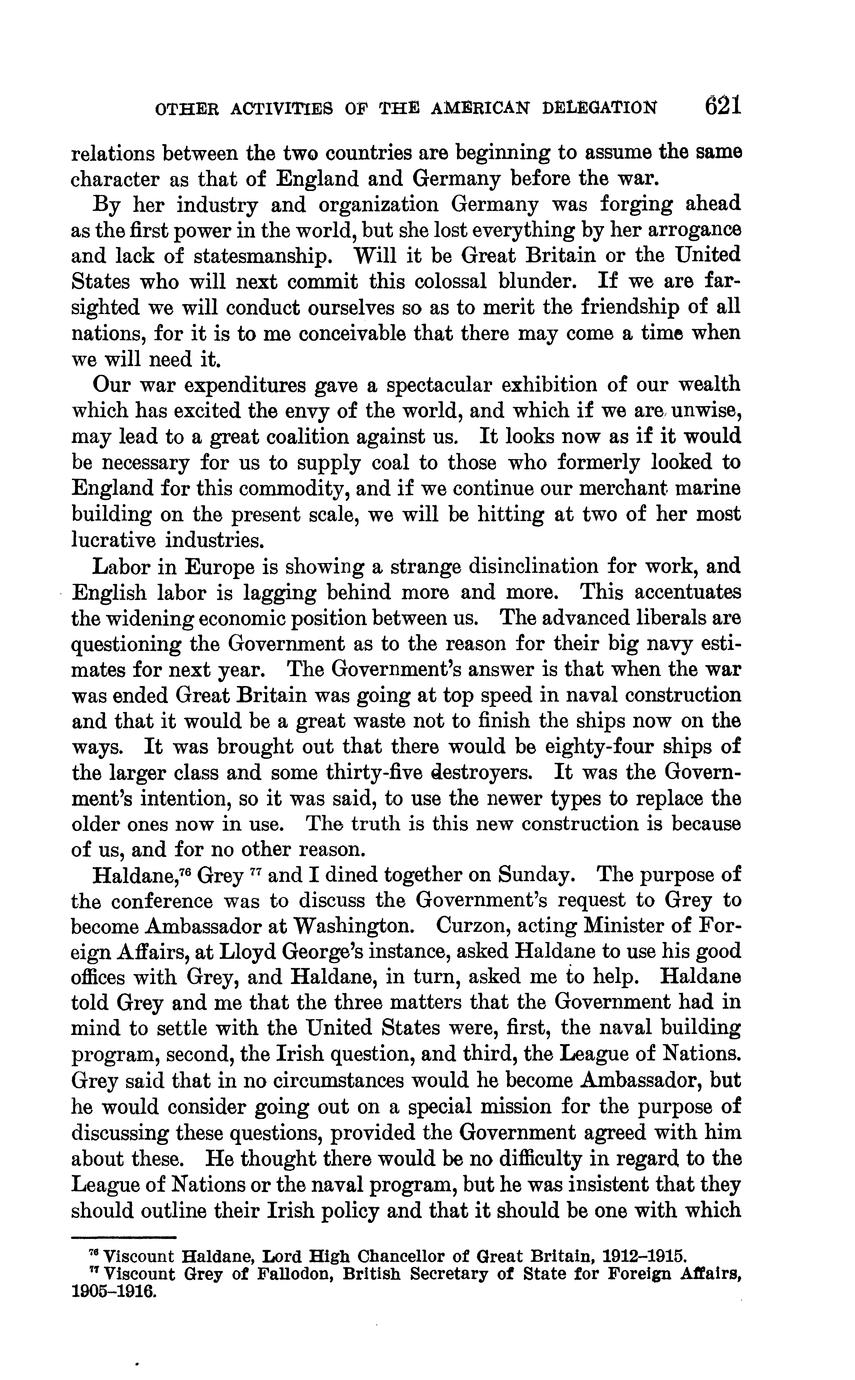 OTHER ACTIVITIES OF THE AMERICAN DELEGATION 621

relations between the two countries are beginning to assume the same character as that of England and Germany before the war.

By her industry and organization Germany was forging ahead as the first power in the world, but she lost everything by her arrogance and lack of statesmanship. Will it be Great Britain or the United States who will next commit this colossal blunder. If we are farsighted we will conduct ourselves so as to merit the friendship of all nations, for it is to me conceivable that there may come a time when we will need it.

Our war expenditures gave a spectacular exhibition of our wealth which has excited the envy of the world, and which if we are unwise, may lead to a great coalition against us. It looks now as if it would be necessary for us to supply coal to those who formerly looked to England for this commodity, and if we continue our merchant marine building on the present scale, we will be hitting at two of her most lucrative industries.

Labor in Europe is showing a strange disinclination for work, and English labor is lagging behind more and more. This accentuates the widening economic position between us. The advanced liberals are questioning the Government as to the reason for their big navy estimates for next year. The Government's answer is that when the war was ended Great Britain was going at top speed in naval construction and that it would be a great waste not to finish the ships now on the ways. It was brought out that there would be eighty-four ships of the larger class and some thirty-five destroyers. It was the Government's intention, so it was said, to use the newer types to replace the older ones now in use. The truth is this new construction is because of us, and for no other reason.

Haldane,$^{76}$ Grey $^{77}$ and I dined together on Sunday. The purpose of the conference was to discuss the Government's request to Grey to become Ambassador at Washington. Curzon, acting Minister of Foreign Affairs, at Lloyd George's instance, asked Haldane to use his good offices with Grey, and Haldane, in turn, asked me to help. Haldane told Grey and me that the three matters that the Government had in mind to settle with the United States were, first, the naval building program, second, the Irish question, and third, the League of Nations. Grey said that in no circumstances would he become Ambassador, but he would consider going out on a special mission for the purpose of discussing these questions, provided the Government agreed with him about these. He thought there would be no difficulty in regard to the League of Nations or the naval program, but he was insistent that they should outline their Irish policy and that it should be one with which

$^{76}$ Viscount Haldane, Lord High Chancellor of Great Britain, 1912–1915.
$^{77}$ Viscount Grey of Fallodon, British Secretary of State for Foreign Affairs, 1905–1916.